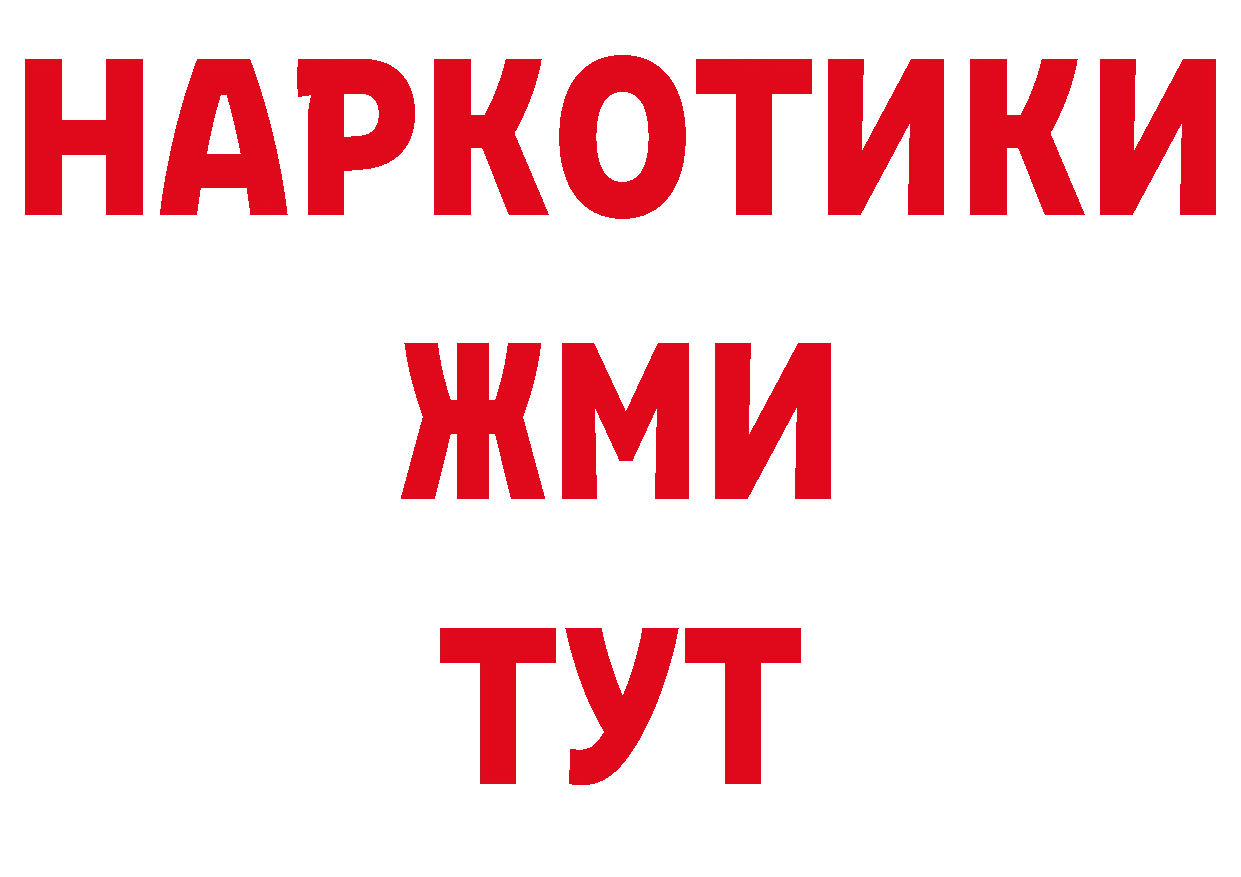 НАРКОТИКИ
ЖМИ
ТУТ